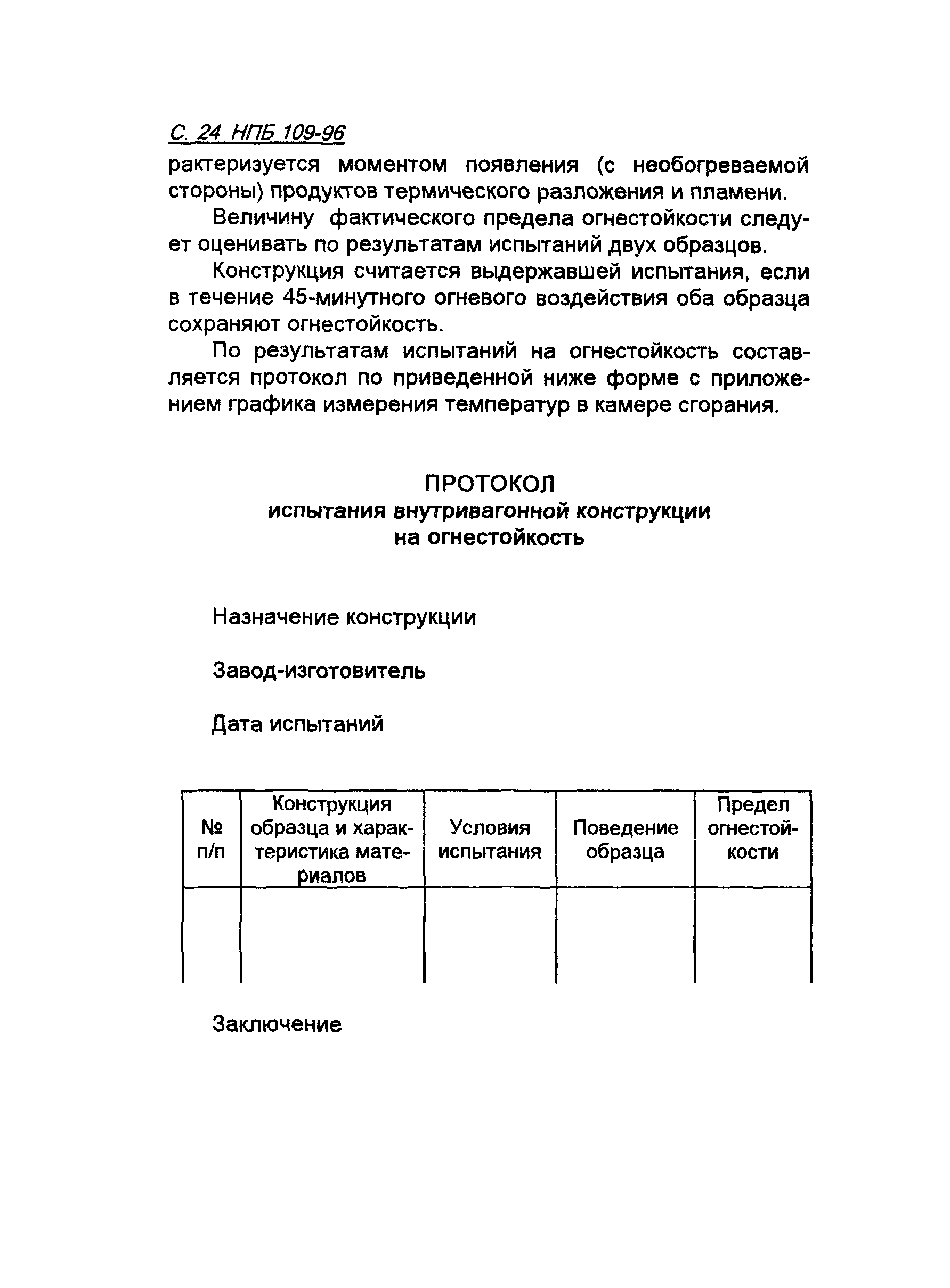 С. 24 НПБ 109-96

рактеризуется моментом появления (с необогреваемой стороны) продуктов термического разложения и пламени.

Величину фактического предела огнестойкости следует оценивать по результатам испытаний двух образцов.

Конструкция считается выдержавшей испытания, если в течение 45-минутного огневого воздействия оба образца сохраняют огнестойкость.

По результатам испытаний на огнестойкость составляется протокол по приведенной ниже форме с приложением графика измерения температур в камере сгорания.

ПРОТОКОЛ
испытания внутривагонной конструкции
на огнестойкость

Назначение конструкции

Завод-изготовитель

Дата испытаний

| № п/п | Конструкция образца и характеристика материалов | Условия испытания | Поведение образца | Предел огнестойкости |
|---|---|---|---|---|
| | | | | |

Заключение